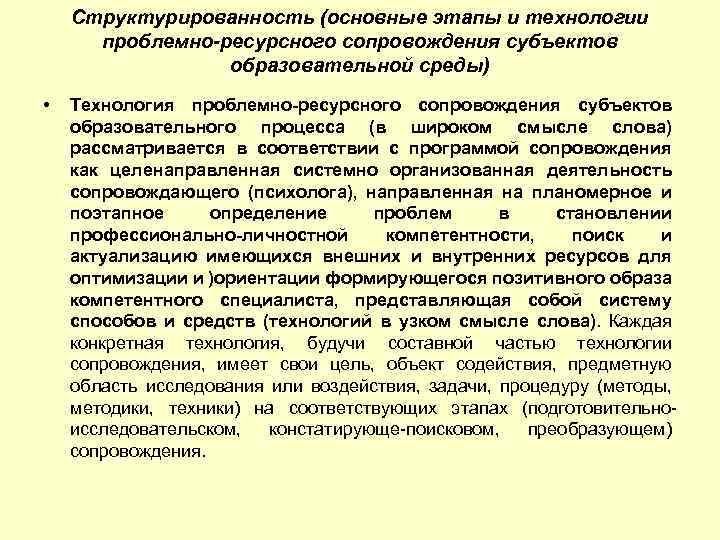 Структурированность (основные этапы и технологии проблемно-ресурсного сопровождения субъектов образовательной среды)

• Технология проблемно-ресурсного сопровождения субъектов образовательного процесса (в широком смысле слова) рассматривается в соответствии с программой сопровождения как целенаправленная системно организованная деятельность сопровождающего (психолога), направленная на планомерное и поэтапное определение проблем в становлении профессионально-личностной компетентности, поиск и актуализацию имеющихся внешних и внутренних ресурсов для оптимизации и )ориентации формирующегося позитивного образа компетентного специалиста, представляющая собой систему способов и средств (технологий в узком смысле слова). Каждая конкретная технология, будучи составной частью технологии сопровождения, имеет свои цель, объект содействия, предметную область исследования или воздействия, задачи, процедуру (методы, методики, техники) на соответствующих этапах (подготовительно-исследовательском, констатирующе-поисковом, преобразующем) сопровождения.